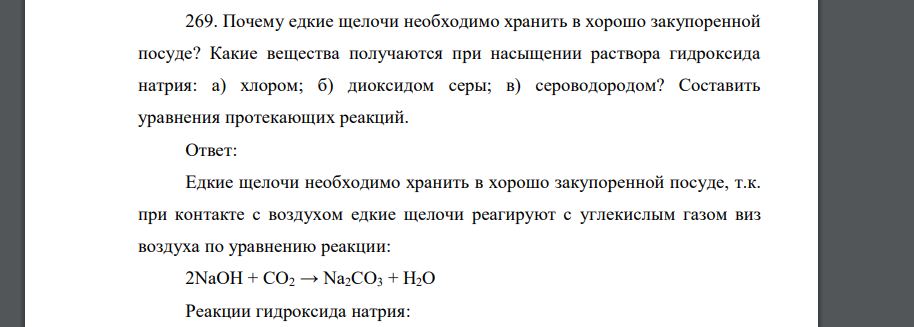 269. Почему едкие щелочи необходимо хранить в хорошо закупоренной посуде? Какие вещества получаются при насыщении раствора гидроксида натрия: а) хлором; б) диоксидом серы; в) сероводородом? Составить уравнения протекающих реакций.

Ответ:

Едкие щелочи необходимо хранить в хорошо закупоренной посуде, т.к. при контакте с воздухом едкие щелочи реагируют с углекислым газом виз воздуха по уравнению реакции:

$2NaOH + CO_2 \rightarrow Na_2CO_3 + H_2O$

Реакции гидроксида натрия: